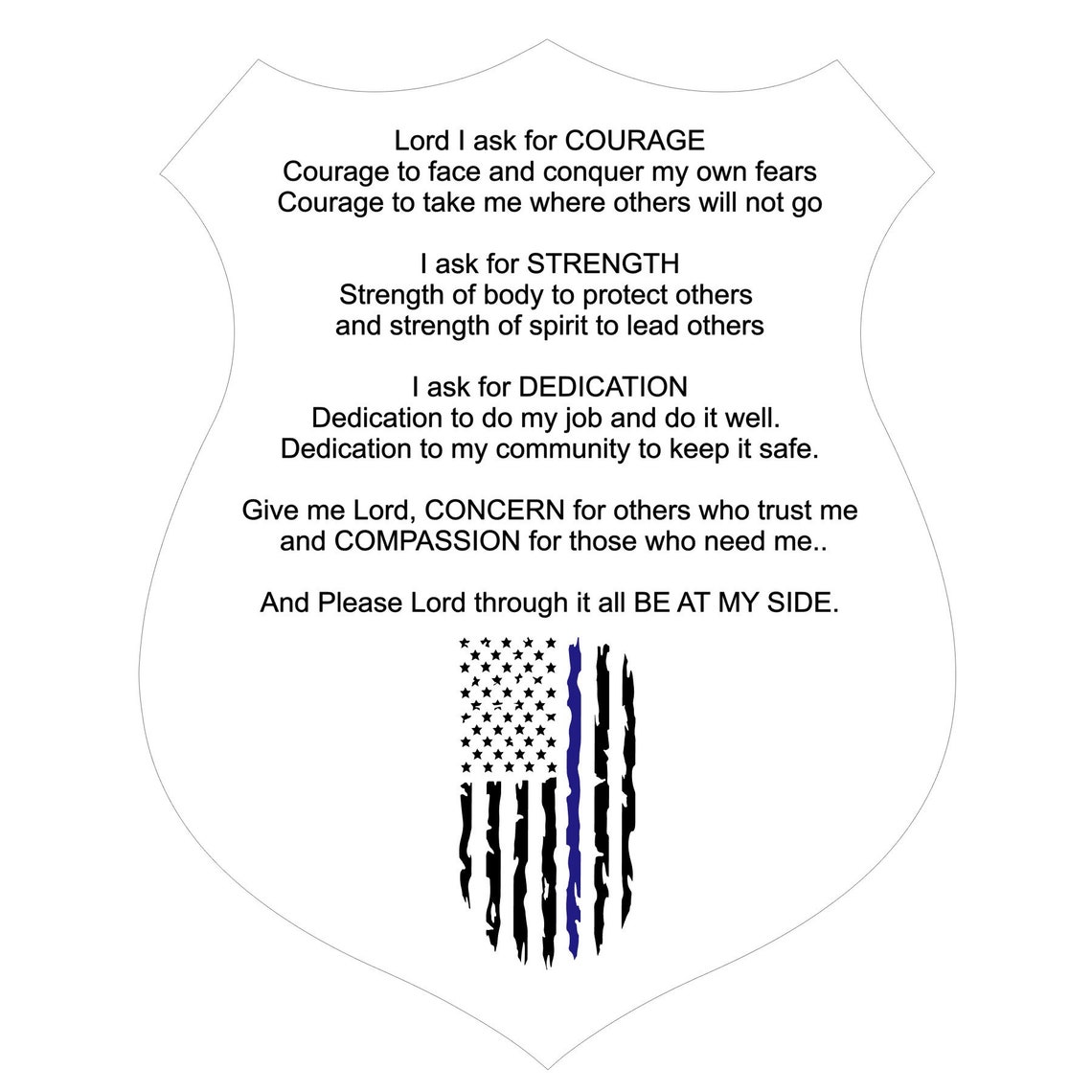 Lord I ask for COURAGE
Courage to face and conquer my own fears
Courage to take me where others will not go

I ask for STRENGTH
Strength of body to protect others
and strength of spirit to lead others

I ask for DEDICATION
Dedication to do my job and do it well.
Dedication to my community to keep it safe.

Give me Lord, CONCERN for others who trust me
and COMPASSION for those who need me..

And Please Lord through it all BE AT MY SIDE.